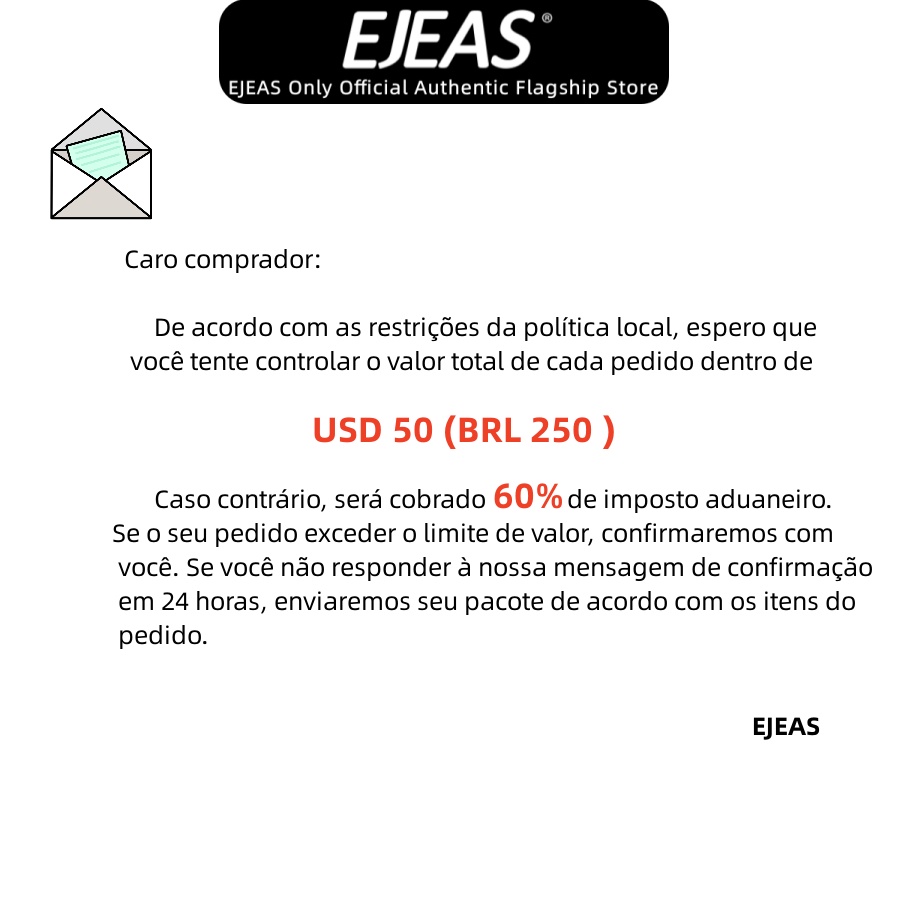 EJEAS®
EJEAS Only Official Authentic Flagship Store

Caro comprador:

De acordo com as restrições da política local, espero que você tente controlar o valor total de cada pedido dentro de

USD 50 (BRL 250 )

Caso contrário, será cobrado 60% de imposto aduaneiro. Se o seu pedido exceder o limite de valor, confirmaremos com você. Se você não responder à nossa mensagem de confirmação em 24 horas, enviaremos seu pacote de acordo com os itens do pedido.

EJEAS